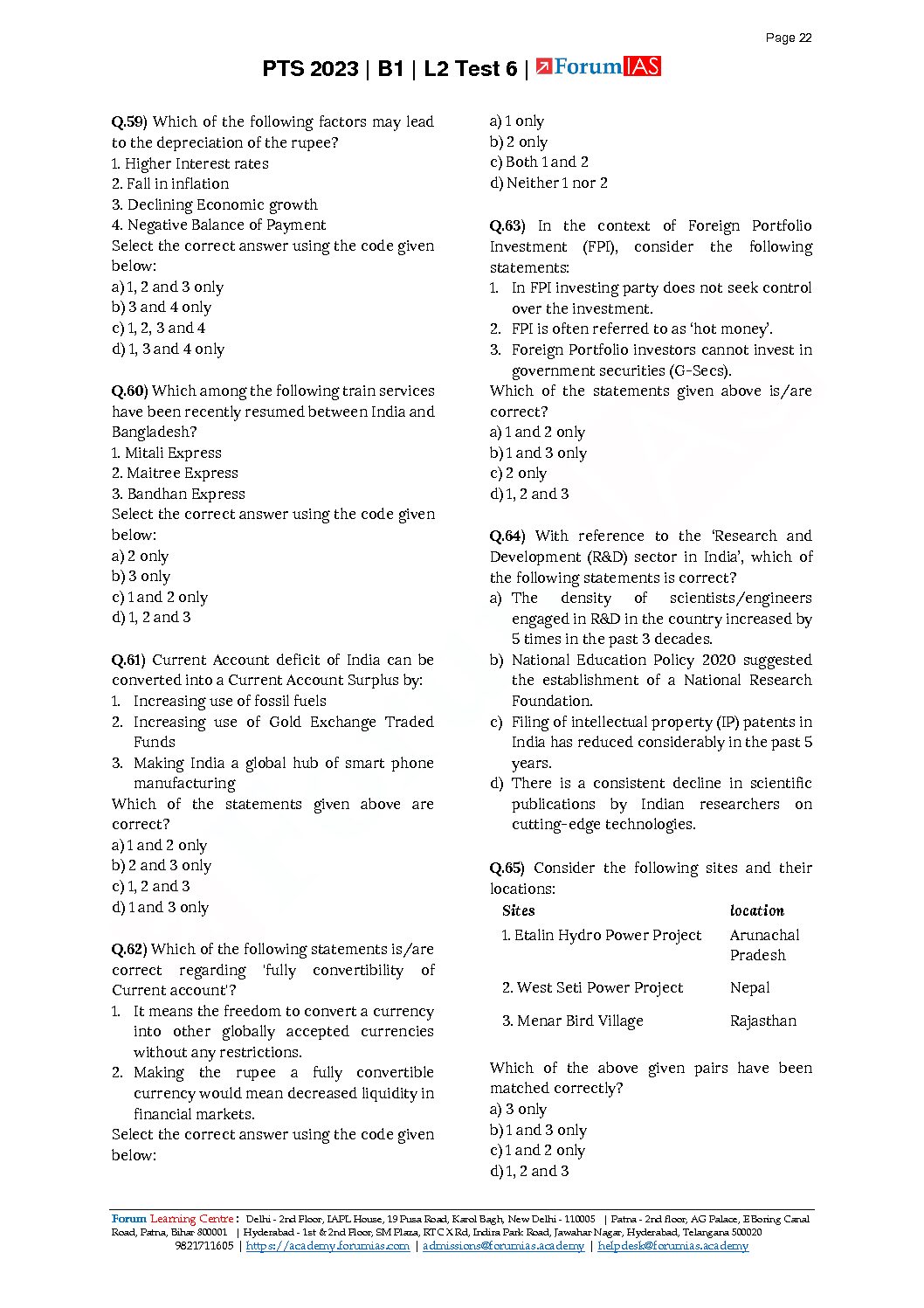 Page 22

PTS 2023 | B1 | L2 Test 6 | ForumIAS

Q.59) Which of the following factors may lead to the depreciation of the rupee?
1. Higher Interest rates
2. Fall in inflation
3. Declining Economic growth
4. Negative Balance of Payment
Select the correct answer using the code given below:
a) 1, 2 and 3 only
b) 3 and 4 only
c) 1, 2, 3 and 4
d) 1, 3 and 4 only

Q.60) Which among the following train services have been recently resumed between India and Bangladesh?
1. Mitali Express
2. Maitree Express
3. Bandhan Express
Select the correct answer using the code given below:
a) 2 only
b) 3 only
c) 1 and 2 only
d) 1, 2 and 3

Q.61) Current Account deficit of India can be converted into a Current Account Surplus by:
1. Increasing use of fossil fuels
2. Increasing use of Gold Exchange Traded Funds
3. Making India a global hub of smart phone manufacturing
Which of the statements given above are correct?
a) 1 and 2 only
b) 2 and 3 only
c) 1, 2 and 3
d) 1 and 3 only

Q.62) Which of the following statements is/are correct regarding 'fully convertibility of Current account'?
1. It means the freedom to convert a currency into other globally accepted currencies without any restrictions.
2. Making the rupee a fully convertible currency would mean decreased liquidity in financial markets.
Select the correct answer using the code given below:
a) 1 only
b) 2 only
c) Both 1 and 2
d) Neither 1 nor 2

Q.63) In the context of Foreign Portfolio Investment (FPI), consider the following statements:
1. In FPI investing party does not seek control over the investment.
2. FPI is often referred to as ‘hot money’.
3. Foreign Portfolio investors cannot invest in government securities (G-Secs).
Which of the statements given above is/are correct?
a) 1 and 2 only
b) 1 and 3 only
c) 2 only
d) 1, 2 and 3

Q.64) With reference to the ‘Research and Development (R&D) sector in India’, which of the following statements is correct?
a) The density of scientists/engineers engaged in R&D in the country increased by 5 times in the past 3 decades.
b) National Education Policy 2020 suggested the establishment of a National Research Foundation.
c) Filing of intellectual property (IP) patents in India has reduced considerably in the past 5 years.
d) There is a consistent decline in scientific publications by Indian researchers on cutting-edge technologies.

Q.65) Consider the following sites and their locations:

| Sites | location |
|---|---|
| 1. Etalin Hydro Power Project | Arunachal Pradesh |
| 2. West Seti Power Project | Nepal |
| 3. Menar Bird Village | Rajasthan |

Which of the above given pairs have been matched correctly?
a) 3 only
b) 1 and 3 only
c) 1 and 2 only
d) 1, 2 and 3

Forum Learning Centre: Delhi - 2nd Floor, IAPL House, 19 Pusa Road, Karol Bagh, New Delhi - 110005 | Patna - 2nd floor, AG Palace, E Boring Canal Road, Patna, Bihar 800001 | Hyderabad - 1st & 2nd Floor, SM Plaza, RTC X Rd, Indira Park Road, Jawahar Nagar, Hyderabad, Telangana 500020
9821711605 | https://academy.forumias.com | admissions@forumias.academy | helpdesk@forumias.academy